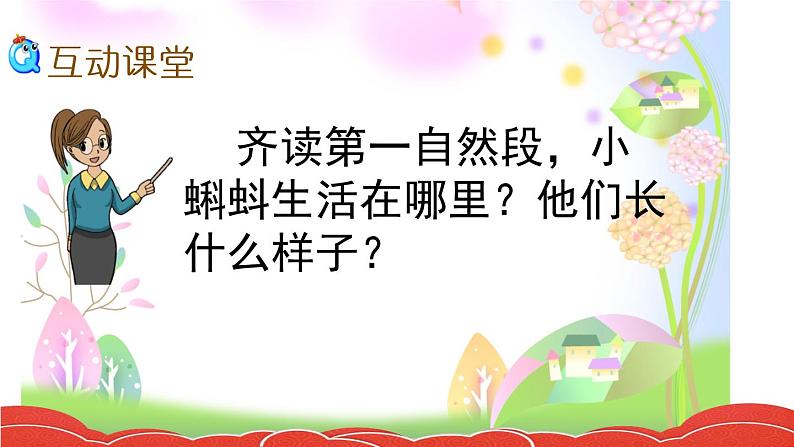 互动课堂

齐读第一自然段，小蝌蚪生活在哪里？他们长什么样子？